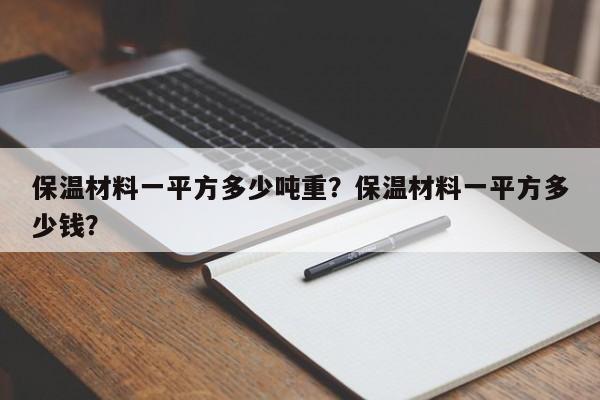 保温材料一平方多少吨重？保温材料一平方多少钱？